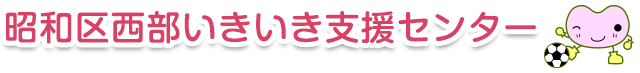 昭和区西部いきいき支援センター